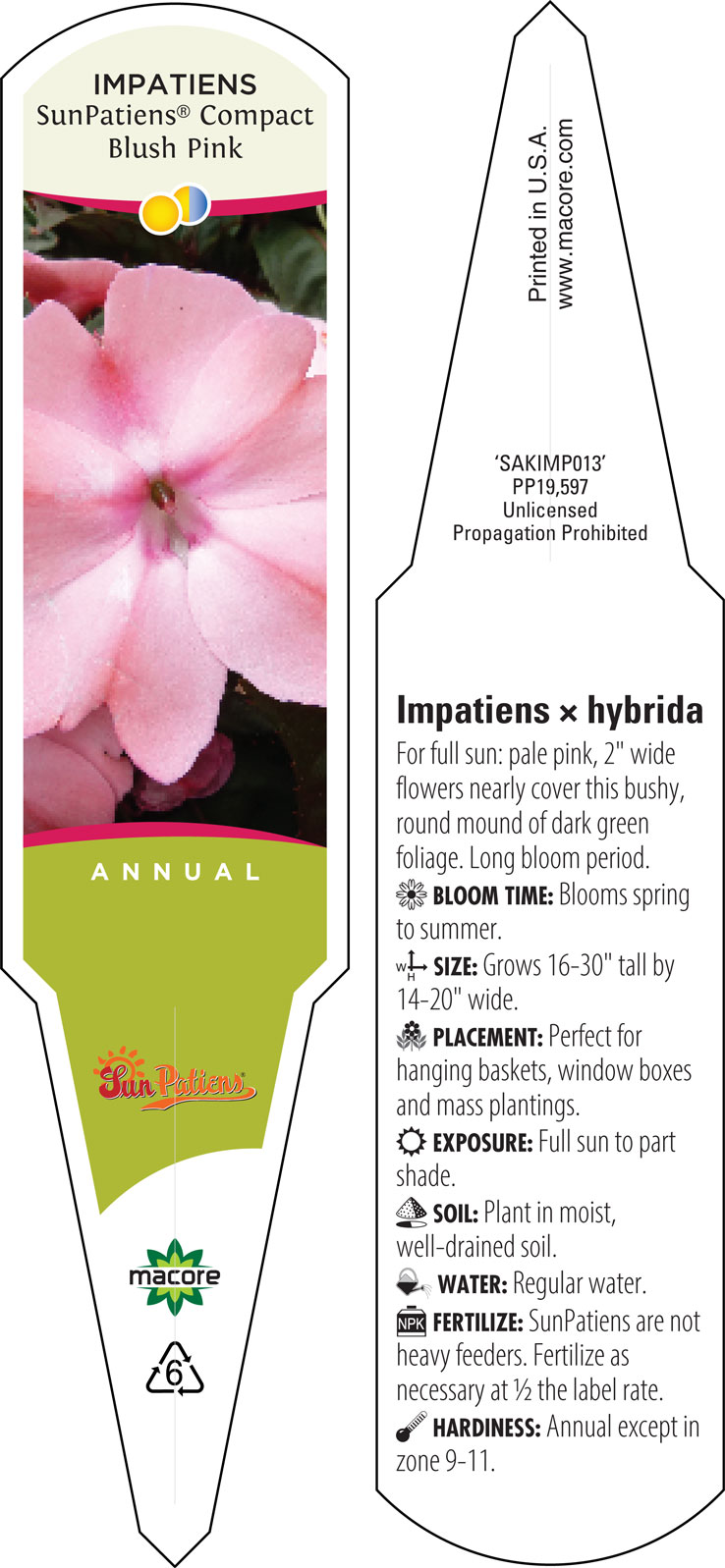 IMPATIENS
SunPatiens® Compact Blush Pink

ANNUAL

SunPatiens

macore

6

Printed in U.S.A.
www.macore.com

'SAKIMP013'
PP19,597
Unlicensed
Propagation Prohibited

Impatiens × hybrida

For full sun: pale pink, 2" wide flowers nearly cover this bushy, round mound of dark green foliage. Long bloom period.

BLOOM TIME: Blooms spring to summer.

W H SIZE: Grows 16-30" tall by 14-20" wide.

PLACEMENT: Perfect for hanging baskets, window boxes and mass plantings.

EXPOSURE: Full sun to part shade.

SOIL: Plant in moist, well-drained soil.

WATER: Regular water.

NPK FERTILIZE: SunPatiens are not heavy feeders. Fertilize as necessary at ½ the label rate.

HARDINESS: Annual except in zone 9-11.